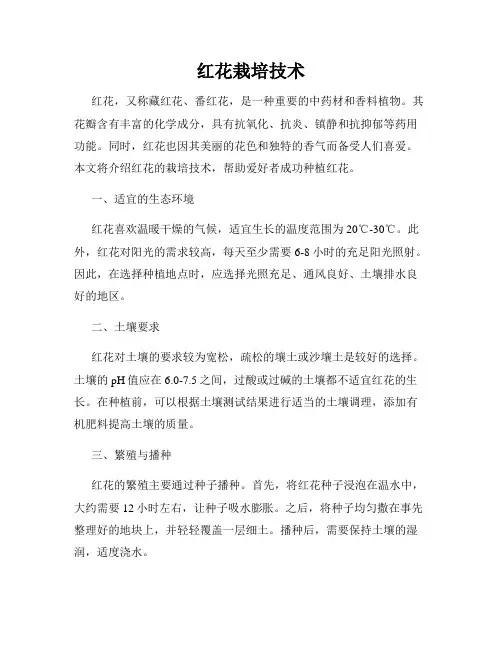 红花栽培技术

红花，又称藏红花、番红花，是一种重要的中药材和香料植物。其花瓣含有丰富的化学成分，具有抗氧化、抗炎、镇静和抗抑郁等药用功能。同时，红花也因其美丽的花色和独特的香气而备受人们喜爱。本文将介绍红花的栽培技术，帮助爱好者成功种植红花。

一、适宜的生态环境

红花喜欢温暖干燥的气候，适宜生长的温度范围为20℃-30℃。此外，红花对阳光的需求较高，每天至少需要6-8小时的充足阳光照射。因此，在选择种植地点时，应选择光照充足、通风良好、土壤排水良好的地区。

二、土壤要求

红花对土壤的要求较为宽松，疏松的壤土或沙壤土是较好的选择。土壤的pH值应在6.0-7.5之间，过酸或过碱的土壤都不适宜红花的生长。在种植前，可以根据土壤测试结果进行适当的土壤调理，添加有机肥料提高土壤的质量。

三、繁殖与播种

红花的繁殖主要通过种子播种。首先，将红花种子浸泡在温水中，大约需要12小时左右，让种子吸水膨胀。之后，将种子均匀撒在事先整理好的地块上，并轻轻覆盖一层细土。播种后，需要保持土壤的湿润，适度浇水。